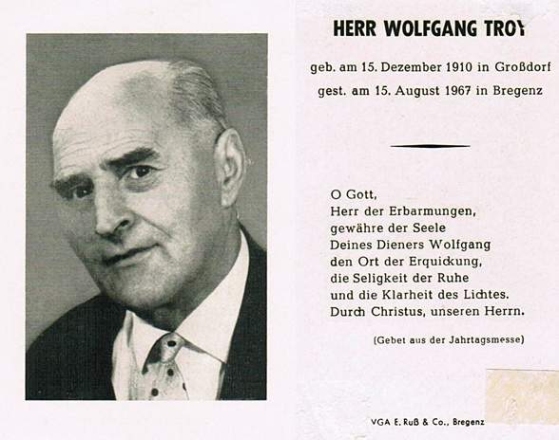 HERR WOLFGANG TROY

geb. am 15. Dezember 1910 in Großdorf
gest. am 15. August 1967 in Bregenz

O Gott,
Herr der Erbarmungen,
gewähre der Seele
Deines Dieners Wolfgang
den Ort der Erquickung,
die Seligkeit der Ruhe
und die Klarheit des Lichtes.
Durch Christus, unseren Herrn.

(Gebet aus der Jahrtagsmesse)

VGA E. Ruß & Co., Bregenz